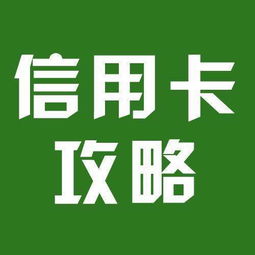 信用卡
攻略